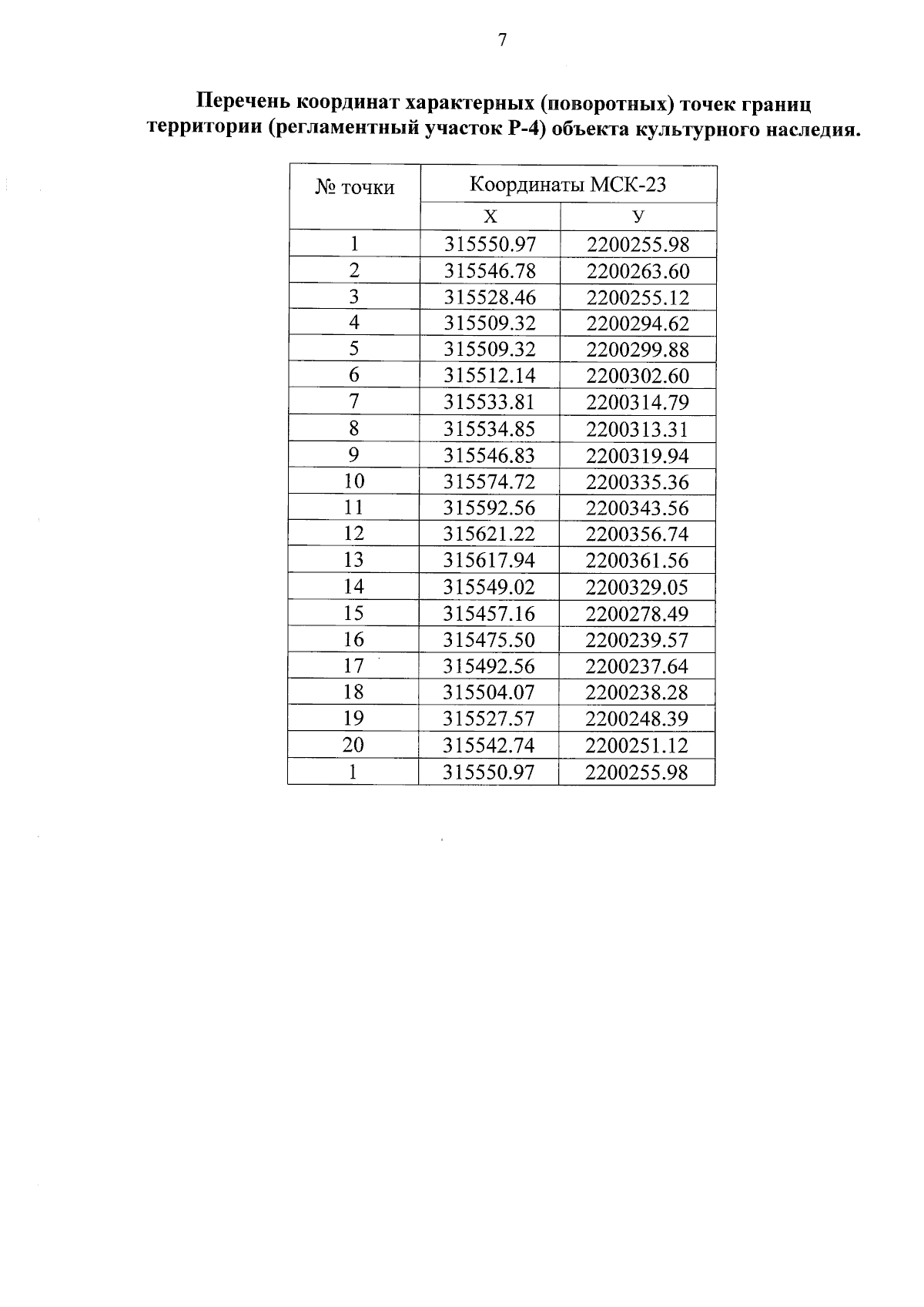 7

Перечень координат характерных (поворотных) точек границ территории (регламентный участок Р-4) объекта культурного наследия.

| № точки | Координаты МСК-23 | |
|---|---|---|
| | Х | У |
| 1 | 315550.97 | 2200255.98 |
| 2 | 315546.78 | 2200263.60 |
| 3 | 315528.46 | 2200255.12 |
| 4 | 315509.32 | 2200294.62 |
| 5 | 315509.32 | 2200299.88 |
| 6 | 315512.14 | 2200302.60 |
| 7 | 315533.81 | 2200314.79 |
| 8 | 315534.85 | 2200313.31 |
| 9 | 315546.83 | 2200319.94 |
| 10 | 315574.72 | 2200335.36 |
| 11 | 315592.56 | 2200343.56 |
| 12 | 315621.22 | 2200356.74 |
| 13 | 315617.94 | 2200361.56 |
| 14 | 315549.02 | 2200329.05 |
| 15 | 315457.16 | 2200278.49 |
| 16 | 315475.50 | 2200239.57 |
| 17 | 315492.56 | 2200237.64 |
| 18 | 315504.07 | 2200238.28 |
| 19 | 315527.57 | 2200248.39 |
| 20 | 315542.74 | 2200251.12 |
| 1 | 315550.97 | 2200255.98 |